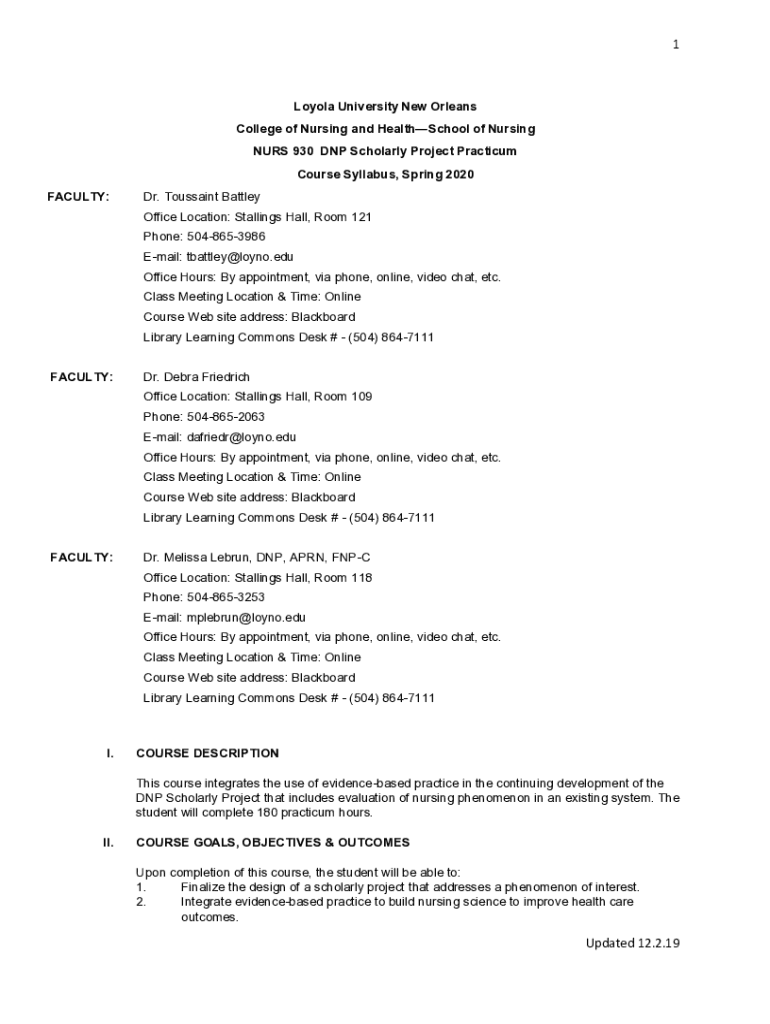 1

Loyola University New Orleans

College of Nursing and Health—School of Nursing

NURS 930 DNP Scholarly Project Practicum

Course Syllabus, Spring 2020

FACULTY: Dr. Toussaint Battley
Office Location: Stallings Hall, Room 121
Phone: 504-865-3986
E-mail: tbattley@loyno.edu
Office Hours: By appointment, via phone, online, video chat, etc.
Class Meeting Location & Time: Online
Course Web site address: Blackboard
Library Learning Commons Desk # - (504) 864-7111

FACULTY: Dr. Debra Friedrich
Office Location: Stallings Hall, Room 109
Phone: 504-865-2063
E-mail: dafriedr@loyno.edu
Office Hours: By appointment, via phone, online, video chat, etc.
Class Meeting Location & Time: Online
Course Web site address: Blackboard
Library Learning Commons Desk # - (504) 864-7111

FACULTY: Dr. Melissa Lebrun, DNP, APRN, FNP-C
Office Location: Stallings Hall, Room 118
Phone: 504-865-3253
E-mail: mplebrun@loyno.edu
Office Hours: By appointment, via phone, online, video chat, etc.
Class Meeting Location & Time: Online
Course Web site address: Blackboard
Library Learning Commons Desk # - (504) 864-7111

I. COURSE DESCRIPTION

This course integrates the use of evidence-based practice in the continuing development of the DNP Scholarly Project that includes evaluation of nursing phenomenon in an existing system. The student will complete 180 practicum hours.

II. COURSE GOALS, OBJECTIVES & OUTCOMES

Upon completion of this course, the student will be able to:
1. Finalize the design of a scholarly project that addresses a phenomenon of interest.
2. Integrate evidence-based practice to build nursing science to improve health care outcomes.

Updated 12.2.19